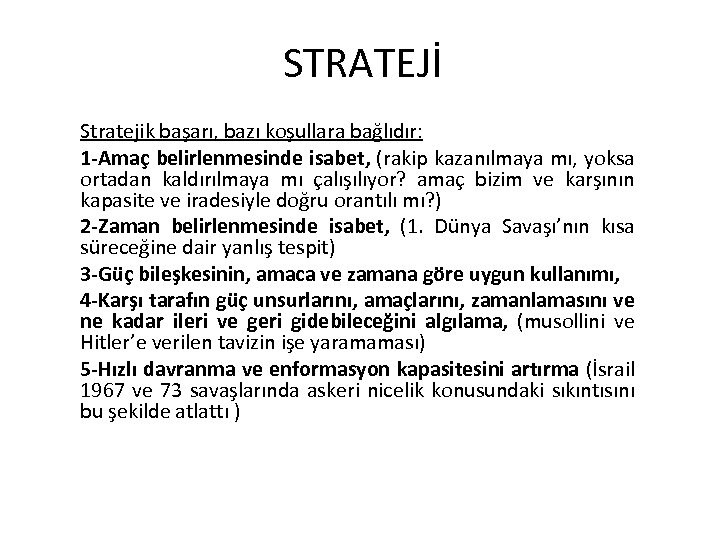 STRATEJİ

Stratejik başarı, bazı koşullara bağlıdır:

1-Amaç belirlenmesinde isabet, (rakip kazanılmaya mı, yoksa ortadan kaldırılmaya mı çalışılıyor? amaç bizim ve karşının kapasite ve iradesiyle doğru orantılı mı?)

2-Zaman belirlenmesinde isabet, (1. Dünya Savaşı'nın kısa süreceğine dair yanlış tespit)

3-Güç bileşkesinin, amaca ve zamana göre uygun kullanımı,

4-Karşı tarafın güç unsurlarını, amaçlarını, zamanlamasını ve ne kadar ileri ve geri gidebileceğini algılama, (musollini ve Hitler'e verilen tavizin işe yaramaması)

5-Hızlı davranma ve enformasyon kapasitesini artırma (İsrail 1967 ve 73 savaşlarında askeri nicelik konusundaki sıkıntısını bu şekilde atlattı )